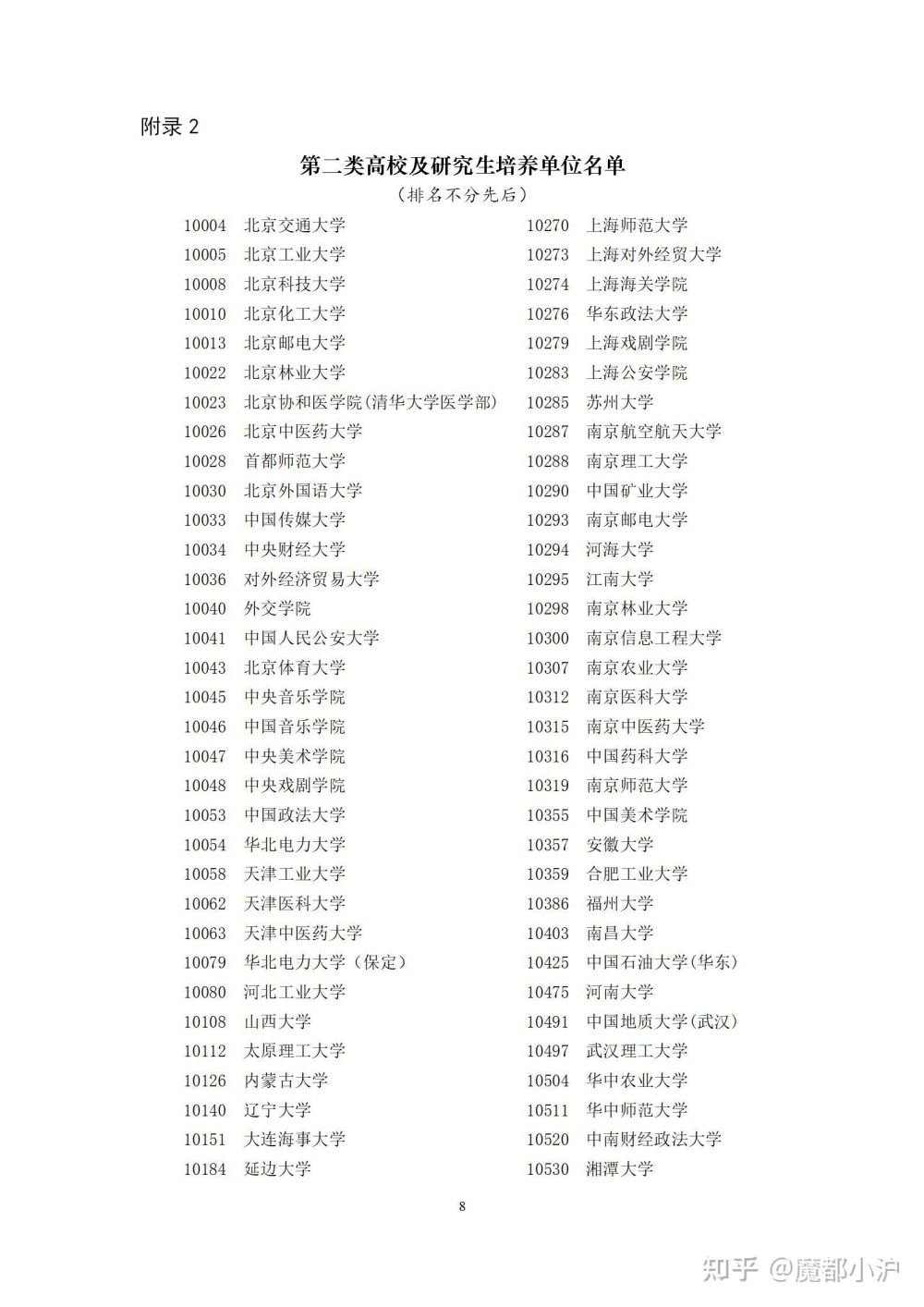 附录 2

第二类高校及研究生培养单位名单

（排名不分先后）

10004 北京交通大学
10005 北京工业大学
10008 北京科技大学
10010 北京化工大学
10013 北京邮电大学
10022 北京林业大学
10023 北京协和医学院(清华大学医学部)
10026 北京中医药大学
10028 首都师范大学
10030 北京外国语大学
10033 中国传媒大学
10034 中央财经大学
10036 对外经济贸易大学
10040 外交学院
10041 中国人民公安大学
10043 北京体育大学
10045 中央音乐学院
10046 中国音乐学院
10047 中央美术学院
10048 中央戏剧学院
10053 中国政法大学
10054 华北电力大学
10058 天津工业大学
10062 天津医科大学
10063 天津中医药大学
10079 华北电力大学（保定）
10080 河北工业大学
10108 山西大学
10112 太原理工大学
10126 内蒙古大学
10140 辽宁大学
10151 大连海事大学
10184 延边大学

10270 上海师范大学
10273 上海对外经贸大学
10274 上海海关学院
10276 华东政法大学
10279 上海戏剧学院
10283 上海公安学院
10285 苏州大学
10287 南京航空航天大学
10288 南京理工大学
10290 中国矿业大学
10293 南京邮电大学
10294 河海大学
10295 江南大学
10298 南京林业大学
10300 南京信息工程大学
10307 南京农业大学
10312 南京医科大学
10315 南京中医药大学
10316 中国药科大学
10319 南京师范大学
10355 中国美术学院
10357 安徽大学
10359 合肥工业大学
10386 福州大学
10403 南昌大学
10425 中国石油大学(华东)
10475 河南大学
10491 中国地质大学(武汉)
10497 武汉理工大学
10504 华中农业大学
10511 华中师范大学
10520 中南财经政法大学
10530 湘潭大学

8

知乎 @魔都小沪